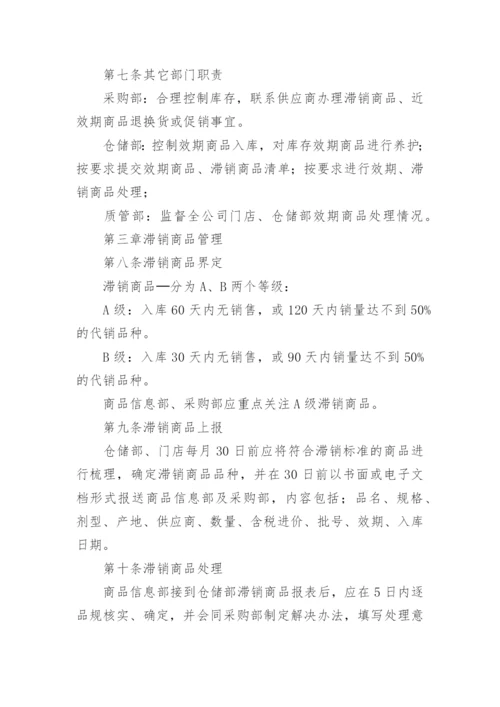 第七条其它部门职责

采购部：合理控制库存，联系供应商办理滞销商品、近效期商品退换货或促销事宜。

仓储部：控制效期商品入库，对库存效期商品进行养护；按要求提交效期商品、滞销商品清单；按要求进行效期、滞销商品处理；

质管部：监督全公司门店、仓储部效期商品处理情况。

第三章滞销商品管理

第八条滞销商品界定

滞销商品—分为A、B两个等级：

A级：入库60天内无销售，或120天内销量达不到50%的代销品种。

B级：入库30天内无销售，或90天内销量达不到50%的代销品种。

商品信息部、采购部应重点关注A级滞销商品。

第九条滞销商品上报

仓储部、门店每月30日前应将符合滞销标准的商品进行梳理，确定滞销商品品种，并在30日前以书面或电子文档形式报送商品信息部及采购部，内容包括：品名、规格、剂型、产地、供应商、数量、含税进价、批号、效期、入库日期。

第十条滞销商品处理

商品信息部接到仓储部滞销商品报表后，应在5日内逐品规核实、确定，并会同采购部制定解决办法，填写处理意